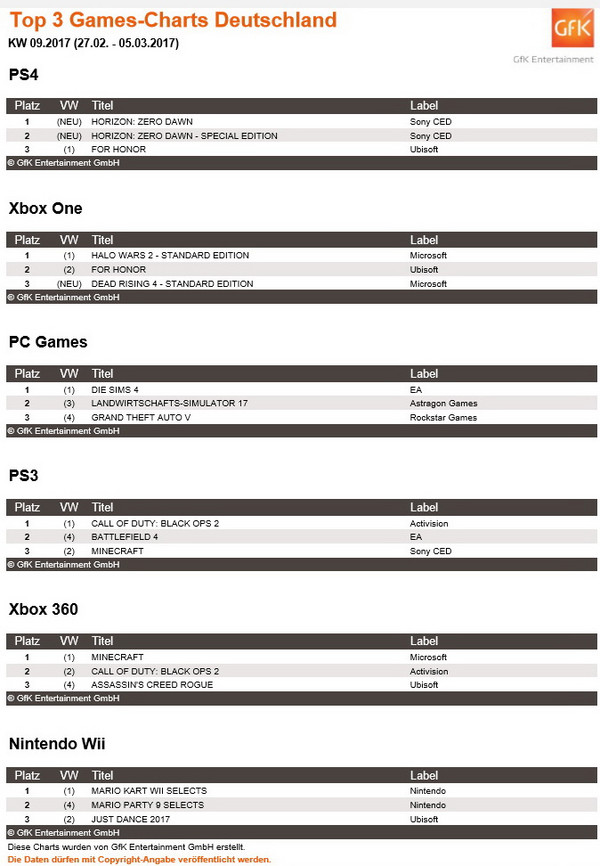 Top 3 Games-Charts Deutschland
KW 09.2017 (27.02. - 05.03.2017)

GfK
GfK Entertainment

PS4

| Platz | VW | Titel | Label |
|---|---|---|---|
| 1 | (NEU) | HORIZON: ZERO DAWN | Sony CED |
| 2 | (NEU) | HORIZON: ZERO DAWN - SPECIAL EDITION | Sony CED |
| 3 | (1) | FOR HONOR | Ubisoft |

© GfK Entertainment GmbH

Xbox One

| Platz | VW | Titel | Label |
|---|---|---|---|
| 1 | (1) | HALO WARS 2 - STANDARD EDITION | Microsoft |
| 2 | (2) | FOR HONOR | Ubisoft |
| 3 | (NEU) | DEAD RISING 4 - STANDARD EDITION | Microsoft |

© GfK Entertainment GmbH

PC Games

| Platz | VW | Titel | Label |
|---|---|---|---|
| 1 | (1) | DIE SIMS 4 | EA |
| 2 | (3) | LANDWIRTSCHAFTS-SIMULATOR 17 | Astragon Games |
| 3 | (4) | GRAND THEFT AUTO V | Rockstar Games |

© GfK Entertainment GmbH

PS3

| Platz | VW | Titel | Label |
|---|---|---|---|
| 1 | (1) | CALL OF DUTY: BLACK OPS 2 | Activision |
| 2 | (4) | BATTLEFIELD 4 | EA |
| 3 | (2) | MINECRAFT | Sony CED |

© GfK Entertainment GmbH

Xbox 360

| Platz | VW | Titel | Label |
|---|---|---|---|
| 1 | (1) | MINECRAFT | Microsoft |
| 2 | (2) | CALL OF DUTY: BLACK OPS 2 | Activision |
| 3 | (4) | ASSASSIN'S CREED ROGUE | Ubisoft |

© GfK Entertainment GmbH

Nintendo Wii

| Platz | VW | Titel | Label |
|---|---|---|---|
| 1 | (1) | MARIO KART WII SELECTS | Nintendo |
| 2 | (4) | MARIO PARTY 9 SELECTS | Nintendo |
| 3 | (2) | JUST DANCE 2017 | Ubisoft |

© GfK Entertainment GmbH

Diese Charts wurden von GfK Entertainment GmbH erstellt.
Die Daten dürfen mit Copyright-Angabe veröffentlicht werden.